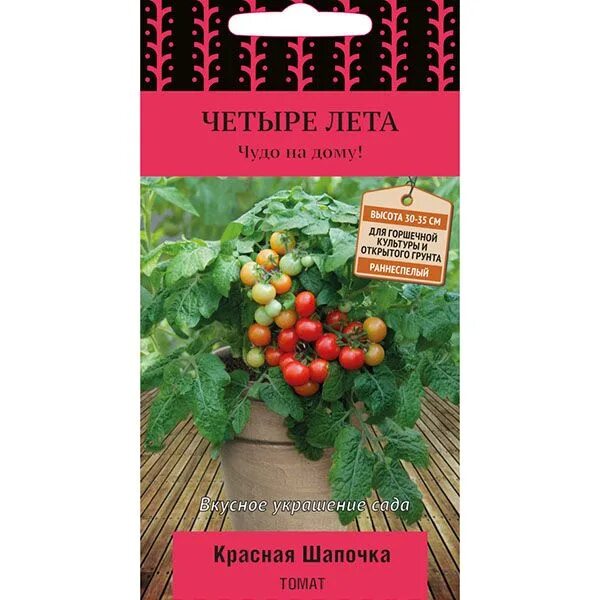 ЧЕТЫРЕ ЛЕТА
Чудо на дому!

ВЫСОТА 30-35 СМ
ДЛЯ ГОРШЕЧНОЙ КУЛЬТУРЫ И ОТКРЫТОГО ГРУНТА
РАННЕСПЕЛЫЙ

Вкусное украшение сада

Красная Шапочка
ТОМАТ